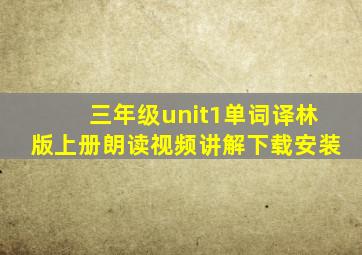 三年级unit1单词译林版上册朗读视频讲解下载安装